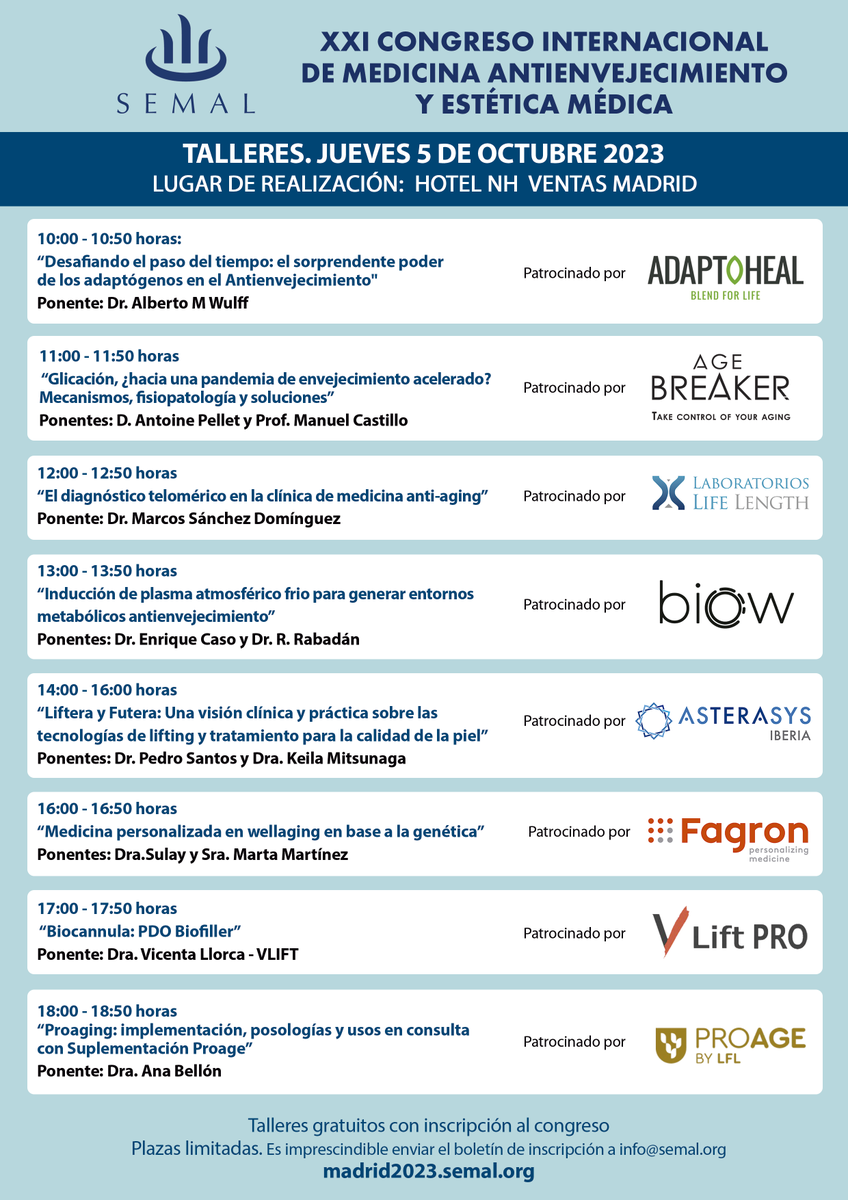 SEMAL

XXI CONGRESO INTERNACIONAL DE MEDICINA ANTIENVEJECIMIENTO Y ESTÉTICA MÉDICA

TALLERES. JUEVES 5 DE OCTUBRE 2023
LUGAR DE REALIZACIÓN: HOTEL NH VENTAS MADRID

10:00 - 10:50 horas:
“Desafiando el paso del tiempo: el sorprendente poder de los adaptógenos en el Antienvejecimiento"
Ponente: Dr. Alberto M Wulff
Patrocinado por ADAPTOHEAL BLEND FOR LIFE

11:00 - 11:50 horas
“Glicación, ¿hacia una pandemia de envejecimiento acelerado? Mecanismos, fisiopatología y soluciones”
Ponentes: D. Antoine Pellet y Prof. Manuel Castillo
Patrocinado por AGE BREAKER TAKE CONTROL OF YOUR AGING

12:00 - 12:50 horas
“El diagnóstico telomérico en la clínica de medicina anti-aging”
Ponente: Dr. Marcos Sánchez Domínguez
Patrocinado por LABORATORIOS LIFE LENGTH

13:00 - 13:50 horas
“Inducción de plasma atmosférico frio para generar entornos metabólicos antienvejecimiento”
Ponentes: Dr. Enrique Caso y Dr. R. Rabadán
Patrocinado por biow

14:00 - 16:00 horas
“Liftera y Futera: Una visión clínica y práctica sobre las tecnologías de lifting y tratamiento para la calidad de la piel”
Ponentes: Dr. Pedro Santos y Dra. Keila Mitsunaga
Patrocinado por ASTERASYS IBERIA

16:00 - 16:50 horas
“Medicina personalizada en wellaging en base a la genética”
Ponentes: Dra.Sulay y Sra. Marta Martínez
Patrocinado por Fagron personalizing medicine

17:00 - 17:50 horas
“Biocannula: PDO Biofiller”
Ponente: Dra. Vicenta Llorca - VLIFT
Patrocinado por V Lift PRO

18:00 - 18:50 horas
“Proaging: implementación, posologías y usos en consulta con Suplementación Proage”
Ponente: Dra. Ana Bellón
Patrocinado por PROAGE BY LFL

Talleres gratuitos con inscripción al congreso
Plazas limitadas. Es imprescindible enviar el boletín de inscripción a info@semal.org
madrid2023.semal.org